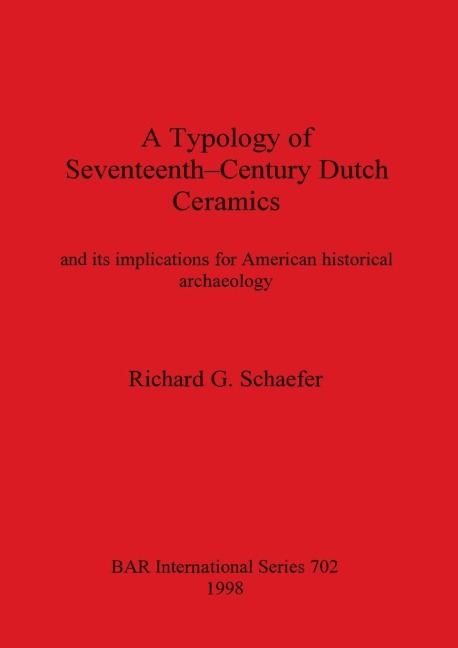 A Typology of Seventeenth–Century Dutch Ceramics

and its implications for American historical archaeology

Richard G. Schaefer

BAR International Series 702
1998